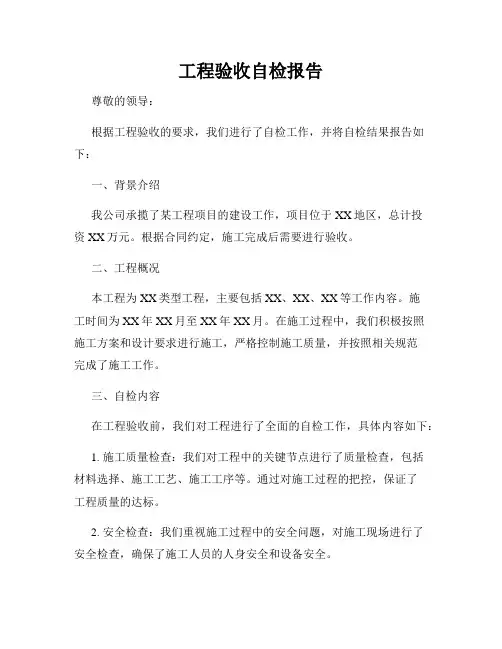 工程验收自检报告

尊敬的领导：

根据工程验收的要求，我们进行了自检工作，并将自检结果报告如下：

一、背景介绍

我公司承揽了某工程项目的建设工作，项目位于XX地区，总计投资XX万元。根据合同约定，施工完成后需要进行验收。

二、工程概况

本工程为XX类型工程，主要包括XX、XX、XX等工作内容。施工时间为XX年XX月至XX年XX月。在施工过程中，我们积极按照施工方案和设计要求进行施工，严格控制施工质量，并按照相关规范完成了施工工作。

三、自检内容

在工程验收前，我们对工程进行了全面的自检工作，具体内容如下：

1. 施工质量检查：我们对工程中的关键节点进行了质量检查，包括材料选择、施工工艺、施工工序等。通过对施工过程的把控，保证了工程质量的达标。

2. 安全检查：我们重视施工过程中的安全问题，对施工现场进行了安全检查，确保了施工人员的人身安全和设备安全。